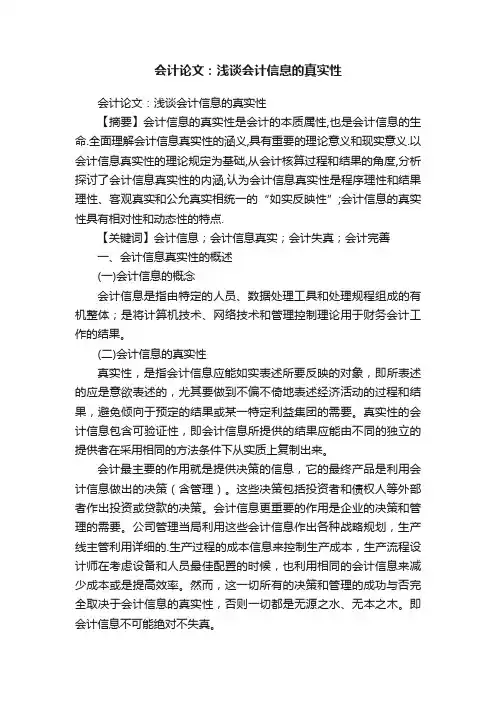 会计论文：浅谈会计信息的真实性

会计论文：浅谈会计信息的真实性

【摘要】会计信息的真实性是会计的本质属性,也是会计信息的生命.全面理解会计信息真实性的涵义,具有重要的理论意义和现实意义.以会计信息真实性的理论规定为基础,从会计核算过程和结果的角度,分析探讨了会计信息真实性的内涵,认为会计信息真实性是程序理性和结果理性、客观真实和公允真实相统一的“如实反映性”;会计信息的真实性具有相对性和动态性的特点.

【关键词】会计信息；会计信息真实；会计失真；会计完善

一、会计信息真实性的概述

(一)会计信息的概念

会计信息是指由特定的人员、数据处理工具和处理规程组成的有机整体；是将计算机技术、网络技术和管理控制理论用于财务会计工作的结果。

(二)会计信息的真实性

真实性，是指会计信息应能如实表述所要反映的对象，即所表述的应是意欲表述的，尤其要做到不偏不倚地表述经济活动的过程和结果，避免倾向于预定的结果或某一特定利益集团的需要。真实性的会计信息包含可验证性，即会计信息所提供的结果应能由不同的独立的提供者在采用相同的方法条件下从实质上复制出来。

会计最主要的作用就是提供决策的信息，它的最终产品是利用会计信息做出的决策（含管理）。这些决策包括投资者和债权人等外部者作出投资或贷款的决策。会计信息更重要的作用是企业的决策和管理的需要。公司管理当局利用这些会计信息作出各种战略规划，生产线主管利用详细的.生产过程的成本信息来控制生产成本，生产流程设计师在考虑设备和人员最佳配置的时候，也利用相同的会计信息来减少成本或是提高效率。然而，这一切所有的决策和管理的成功与否完全取决于会计信息的真实性，否则一切都是无源之水、无本之木。即会计信息不可能绝对不失真。